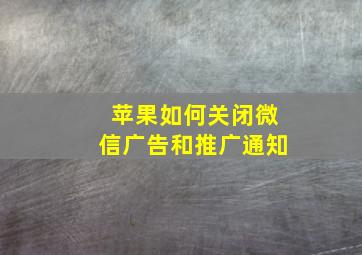 苹果如何关闭微信广告和推广通知